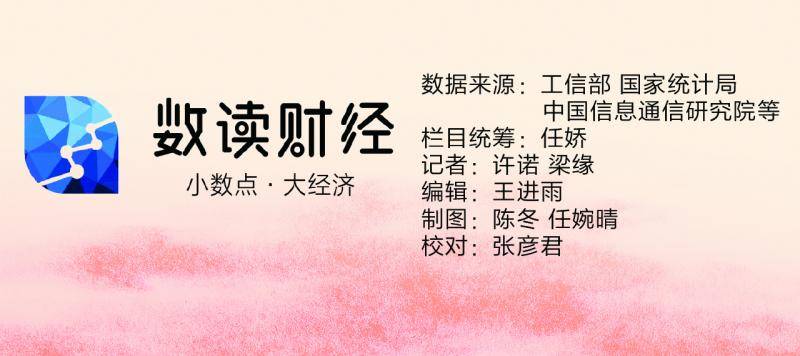 数读财经
小数点 · 大经济

数据来源：工信部 国家统计局
中国信息通信研究院等
栏目统筹：任娇
记者：许诺 梁缘
编辑：王进雨
制图：陈冬 任婉晴
校对：张彦君